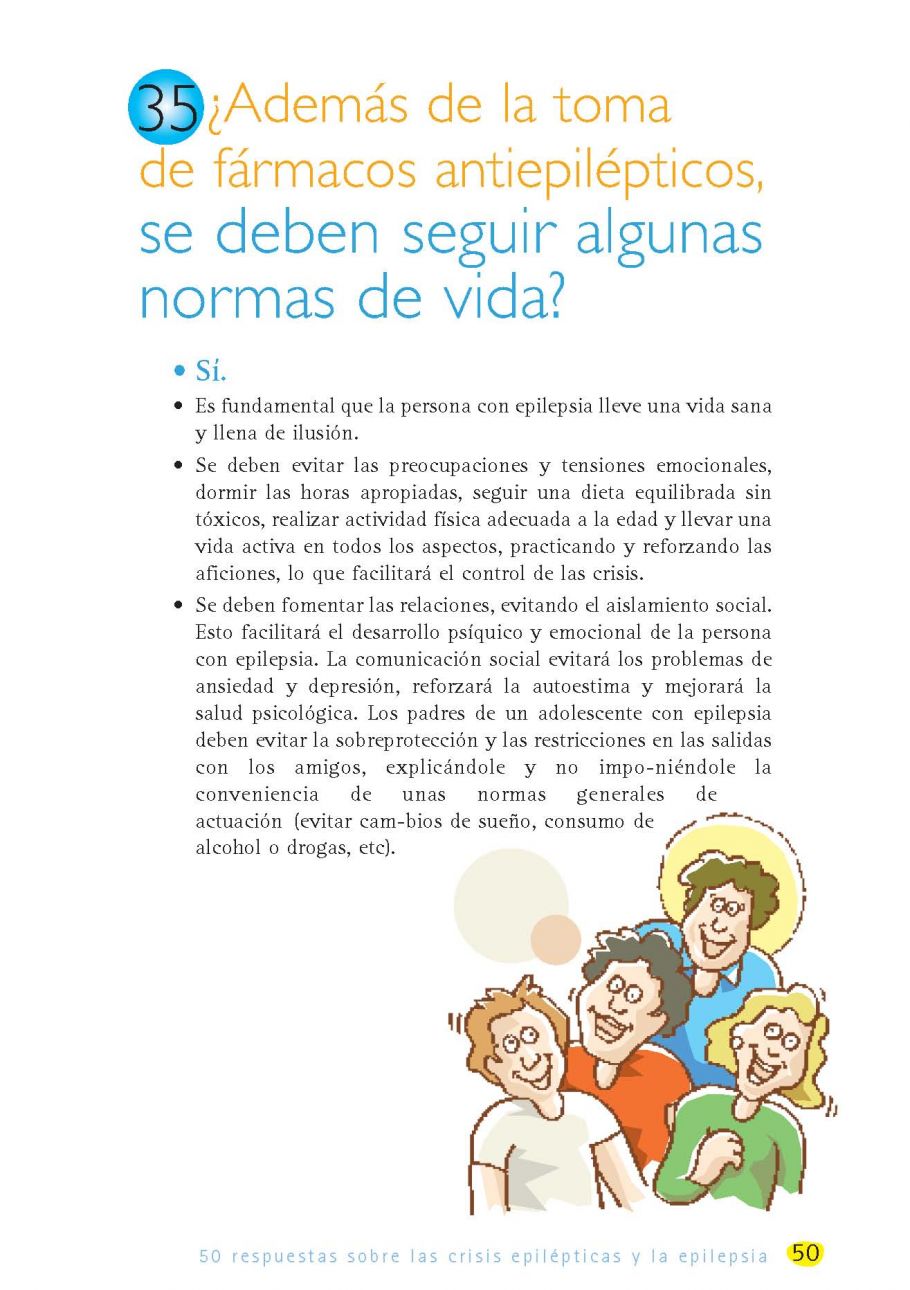 35 ¿Además de la toma de fármacos antiepilépticos, se deben seguir algunas normas de vida?

• Sí.

• Es fundamental que la persona con epilepsia lleve una vida sana y llena de ilusión.

• Se deben evitar las preocupaciones y tensiones emocionales, dormir las horas apropiadas, seguir una dieta equilibrada sin tóxicos, realizar actividad física adecuada a la edad y llevar una vida activa en todos los aspectos, practicando y reforzando las aficiones, lo que facilitará el control de las crisis.

• Se deben fomentar las relaciones, evitando el aislamiento social. Esto facilitará el desarrollo psíquico y emocional de la persona con epilepsia. La comunicación social evitará los problemas de ansiedad y depresión, reforzará la autoestima y mejorará la salud psicológica. Los padres de un adolescente con epilepsia deben evitar la sobreprotección y las restricciones en las salidas con los amigos, explicándole y no impo-niéndole la conveniencia de unas normas generales de actuación (evitar cam-bios de sueño, consumo de alcohol o drogas, etc).

50 respuestas sobre las crisis epilépticas y la epilepsia 50